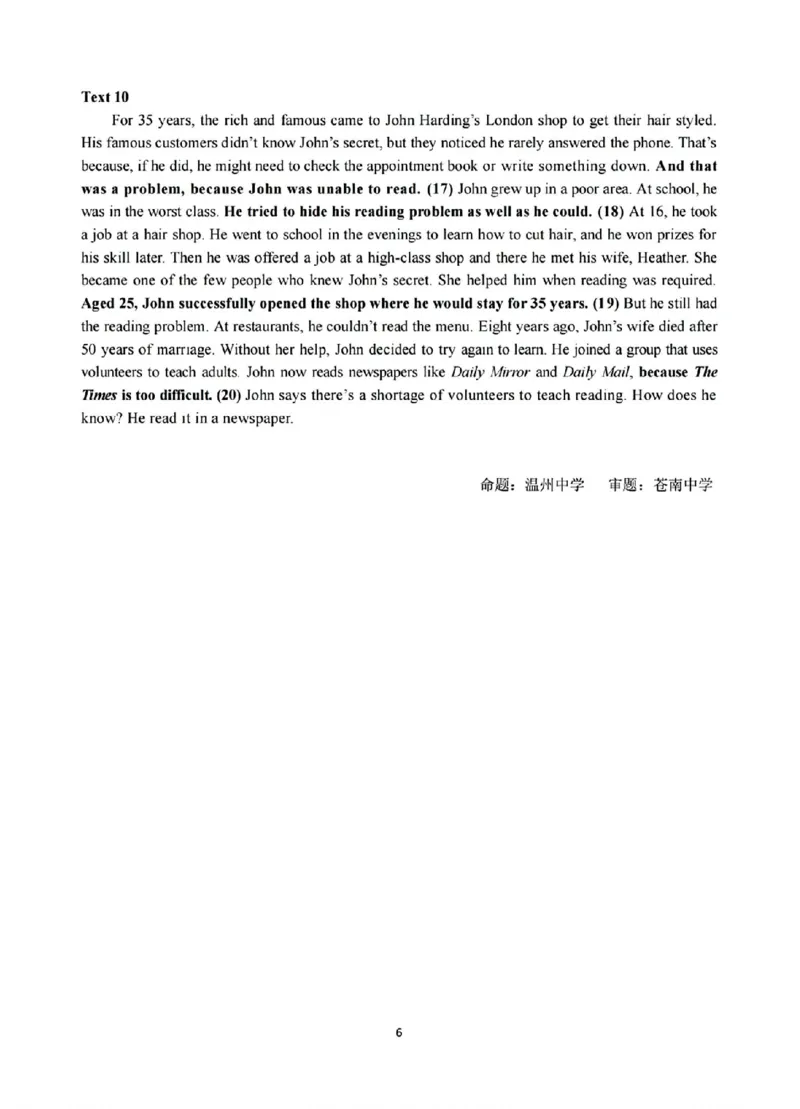 Text 10

For 35 years, the rich and famous came to John Harding's London shop to get their hair styled. His famous customers didn't know John's secret, but they noticed he rarely answered the phone. That's because, if he did, he might need to check the appointment book or write something down. And that was a problem, because John was unable to read. (17) John grew up in a poor area. At school, he was in the worst class. He tried to hide his reading problem as well as he could. (18) At 16, he took a job at a hair shop. He went to school in the evenings to learn how to cut hair, and he won prizes for his skill later. Then he was offered a job at a high-class shop and there he met his wife, Heather. She became one of the few people who knew John's secret. She helped him when reading was required. Aged 25, John successfully opened the shop where he would stay for 35 years. (19) But he still had the reading problem. At restaurants, he couldn't read the menu. Eight years ago, John's wife died after 50 years of marriage. Without her help, John decided to try again to learn. He joined a group that uses volunteers to teach adults. John now reads newspapers like Daily Mirror and Daily Mail, because The Times is too difficult. (20) John says there's a shortage of volunteers to teach reading. How does he know? He read it in a newspaper.

命题：温州中学　审题：苍南中学

6